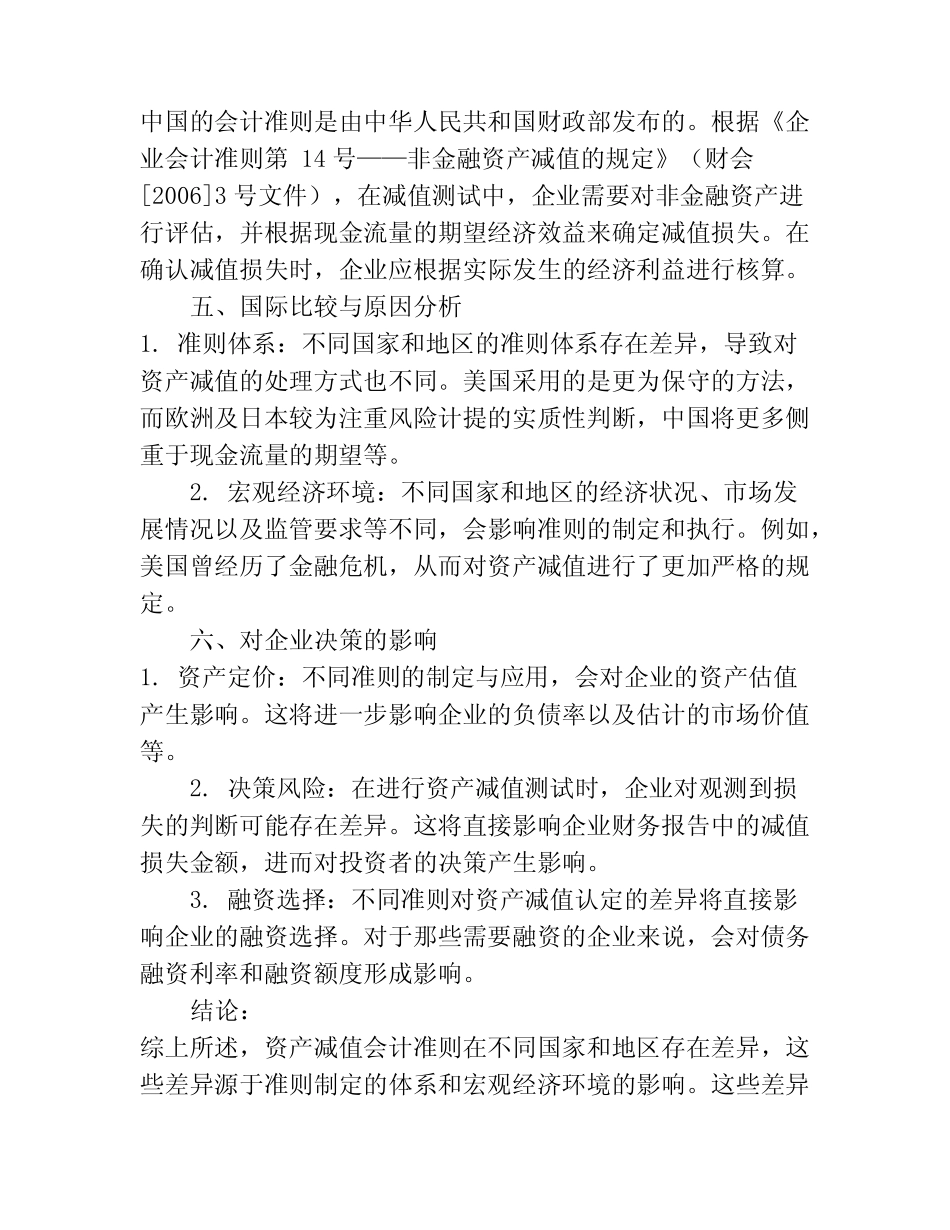 中国的会计准则是由中华人民共和国财政部发布的。根据《企业会计准则第 14 号——非金融资产减值的规定》（财会[2006]3 号文件），在减值测试中，企业需要对非金融资产进行评估，并根据现金流量的期望经济效益来确定减值损失。在确认减值损失时，企业应根据实际发生的经济利益进行核算。

五、国际比较与原因分析

1. 准则体系：不同国家和地区的准则体系存在差异，导致对资产减值的处理方式也不同。美国采用的是更为保守的方法，而欧洲及日本较为注重风险计提的实质性判断，中国将更多侧重于现金流量的期望等。

2. 宏观经济环境：不同国家和地区的经济状况、市场发展情况以及监管要求等不同，会影响准则的制定和执行。例如，美国曾经历了金融危机，从而对资产减值进行了更加严格的规定。

六、对企业决策的影响

1. 资产定价：不同准则的制定与应用，会对企业的资产估值产生影响。这将进一步影响企业的负债率以及估计的市场价值等。

2. 决策风险：在进行资产减值测试时，企业对观测到损失的判断可能存在差异。这将直接影响企业财务报告中的减值损失金额，进而对投资者的决策产生影响。

3. 融资选择：不同准则对资产减值认定的差异将直接影响企业的融资选择。对于那些需要融资的企业来说，会对债务融资利率和融资额度形成影响。

结论：

综上所述，资产减值会计准则在不同国家和地区存在差异，这些差异源于准则制定的体系和宏观经济环境的影响。这些差异